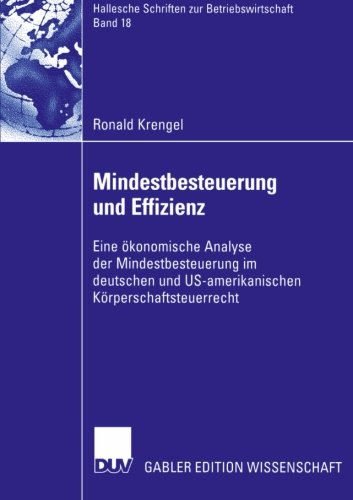 Hallesche Schriften zur Betriebswirtschaft
Band 18

Ronald Krengel

Mindestbesteuerung und Effizienz

Eine ökonomische Analyse der Mindestbesteuerung im deutschen und US-amerikanischen Körperschaftsteuerrecht

DUV GABLER EDITION WISSENSCHAFT